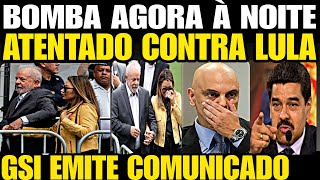 BOMBA AGORA À NOITE
ATENTADO CONTRA LULA

GSI EMITE COMUNICADO